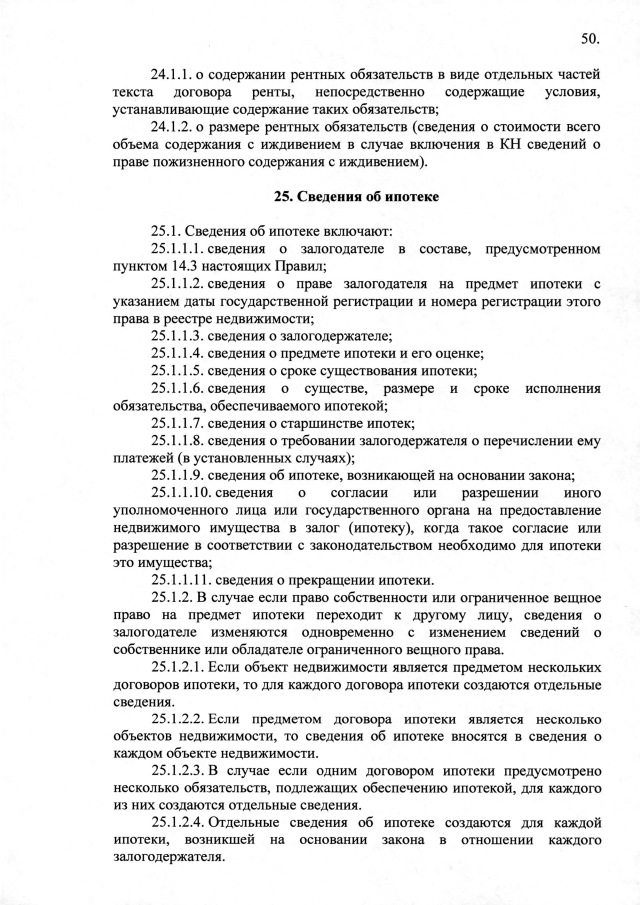 50.

24.1.1. о содержании рентных обязательств в виде отдельных частей текста договора ренты, непосредственно содержащие условия, устанавливающие содержание таких обязательств;

24.1.2. о размере рентных обязательств (сведения о стоимости всего объема содержания с иждивением в случае включения в КН сведений о праве пожизненного содержания с иждивением).

25. Сведения об ипотеке

25.1. Сведения об ипотеке включают:

25.1.1.1. сведения о залогодателе в составе, предусмотренном пунктом 14.3 настоящих Правил;

25.1.1.2. сведения о праве залогодателя на предмет ипотеки с указанием даты государственной регистрации и номера регистрации этого права в реестре недвижимости;

25.1.1.3. сведения о залогодержателе;

25.1.1.4. сведения о предмете ипотеки и его оценке;

25.1.1.5. сведения о сроке существования ипотеки;

25.1.1.6. сведения о существе, размере и сроке исполнения обязательства, обеспечиваемого ипотекой;

25.1.1.7. сведения о старшинстве ипотек;

25.1.1.8. сведения о требовании залогодержателя о перечислении ему платежей (в установленных случаях);

25.1.1.9. сведения об ипотеке, возникающей на основании закона;

25.1.1.10. сведения о согласии или разрешении иного уполномоченного лица или государственного органа на предоставление недвижимого имущества в залог (ипотеку), когда такое согласие или разрешение в соответствии с законодательством необходимо для ипотеки это имущества;

25.1.1.11. сведения о прекращении ипотеки.

25.1.2. В случае если право собственности или ограниченное вещное право на предмет ипотеки переходит к другому лицу, сведения о залогодателе изменяются одновременно с изменением сведений о собственнике или обладателе ограниченного вещного права.

25.1.2.1. Если объект недвижимости является предметом нескольких договоров ипотеки, то для каждого договора ипотеки создаются отдельные сведения.

25.1.2.2. Если предметом договора ипотеки является несколько объектов недвижимости, то сведения об ипотеке вносятся в сведения о каждом объекте недвижимости.

25.1.2.3. В случае если одним договором ипотеки предусмотрено несколько обязательств, подлежащих обеспечению ипотекой, для каждого из них создаются отдельные сведения.

25.1.2.4. Отдельные сведения об ипотеке создаются для каждой ипотеки, возникшей на основании закона в отношении каждого залогодержателя.